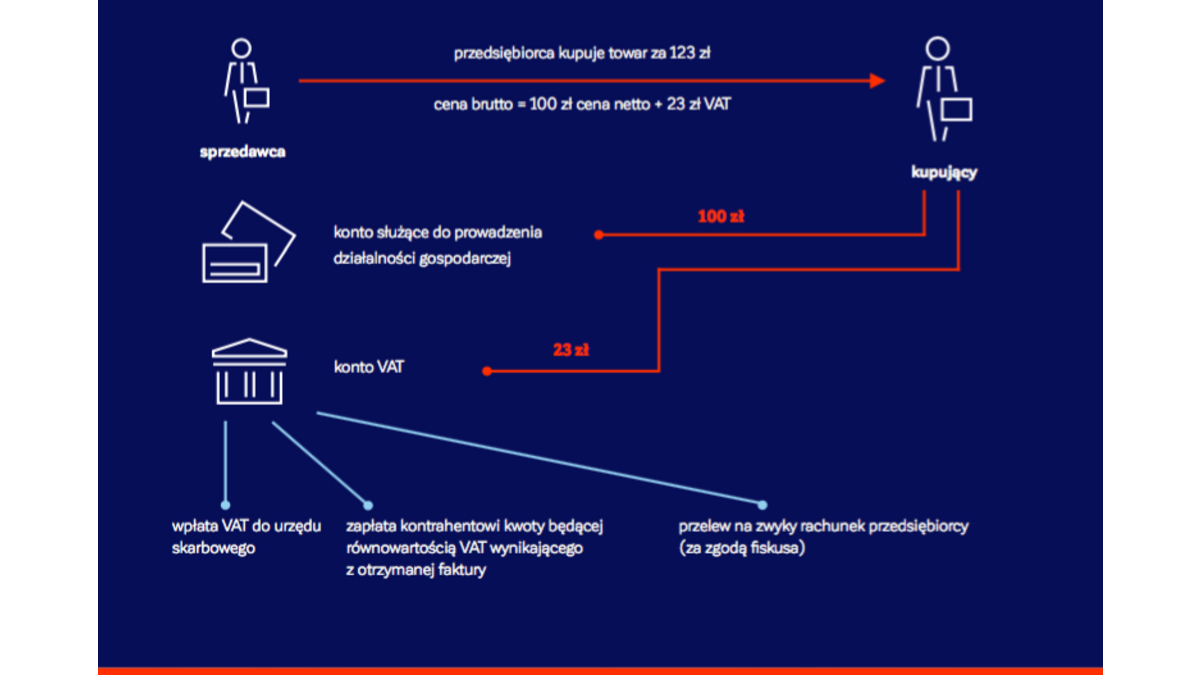 przedsiębiorca kupuje towar za 123 zł

cena brutto = 100 zł cena netto + 23 zł VAT

sprzedawca

kupujący

konto służące do prowadzenia działalności gospodarczej

100 zł

konto VAT

23 zł

wpłata VAT do urzędu skarbowego

zapłata kontrahentowi kwoty będącej równowartością VAT wynikającego z otrzymanej faktury

przelew na zwyky rachunek przedsiębiorcy (za zgodą fiskusa)